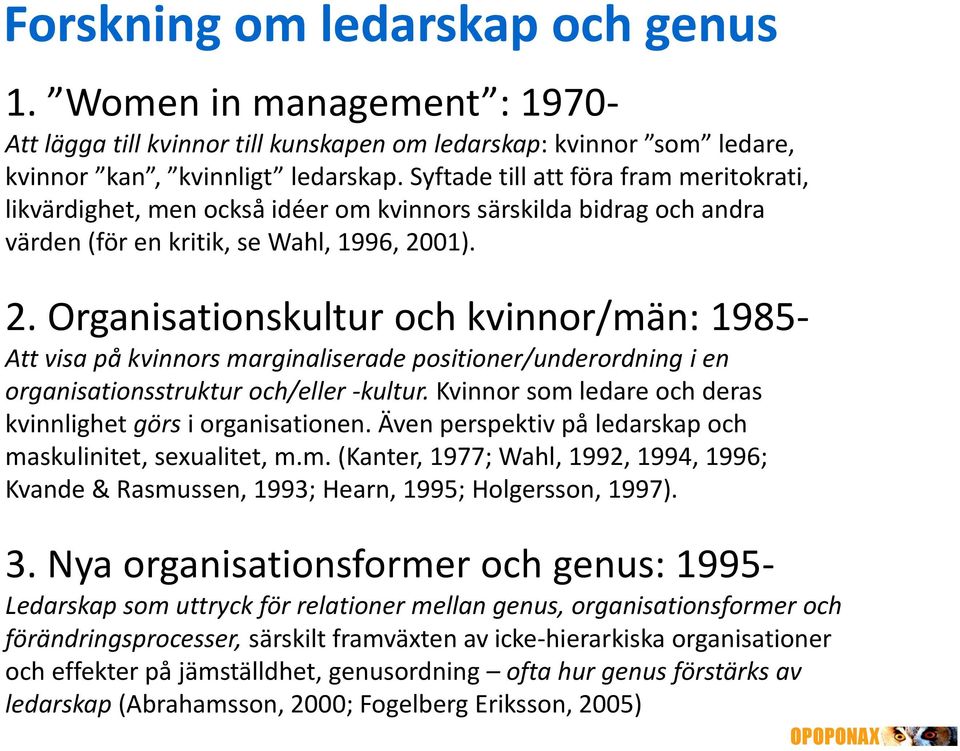 Forskning om ledarskap och genus

1. ”Women in management”: 1970-
Att lägga till kvinnor till kunskapen om ledarskap: kvinnor ”som” ledare, kvinnor ”kan”, ”kvinnligt” ledarskap. Syftade till att föra fram meritokrati, likvärdighet, men också idéer om kvinnors särskilda bidrag och andra värden (för en kritik, se Wahl, 1996, 2001).

2. Organisationskultur och kvinnor/män: 1985-
Att visa på kvinnors marginaliserade positioner/underordning i en organisationsstruktur och/eller -kultur. Kvinnor som ledare och deras kvinnlighet görs i organisationen. Även perspektiv på ledarskap och maskulinitet, sexualitet, m.m. (Kanter, 1977; Wahl, 1992, 1994, 1996; Kvande & Rasmussen, 1993; Hearn, 1995; Holgersson, 1997).

3. Nya organisationsformer och genus: 1995-
Ledarskap som uttryck för relationer mellan genus, organisationsformer och förändringsprocesser, särskilt framväxten av icke-hierarkiska organisationer och effekter på jämställdhet, genusordning – ofta hur genus förstärks av ledarskap (Abrahamsson, 2000; Fogelberg Eriksson, 2005)

OPOPONAX